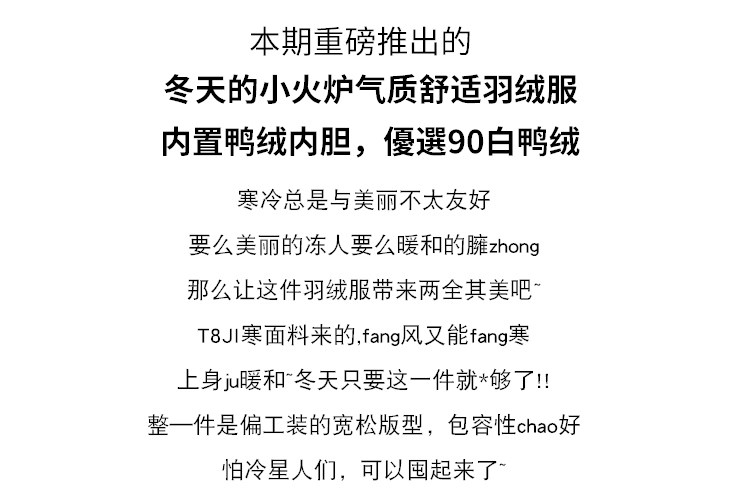 本期重磅推出的

冬天的小火炉气质舒适羽绒服

内置鸭绒内胆，優選90白鸭绒

寒冷总是与美丽不太友好

要么美丽的冻人要么暖和的臃zhong

那么让这件羽绒服带来两全其美吧~

T8JI寒面料来的,fang风又能fang寒

上身ju暖和~冬天只要这一件就*够了!!

整一件是偏工装的宽松版型，包容性chao好

怕冷星人们，可以囤起来了~